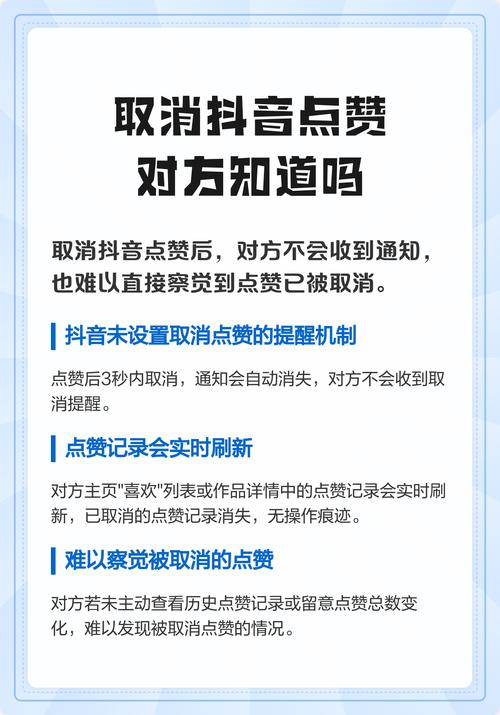 取消抖音点赞
对方知道吗

取消抖音点赞后，对方不会收到通知，也难以直接察觉到点赞已被取消。

抖音未设置取消点赞的提醒机制

点赞后3秒内取消，通知会自动消失，对方不会收到取消提醒。

点赞记录会实时刷新

对方主页“喜欢”列表或作品详情中的点赞记录会实时刷新，已取消的点赞记录消失，无操作痕迹。

难以察觉被取消的点赞

对方若未主动查看历史点赞记录或留意点赞总数变化，难以发现被取消点赞的情况。